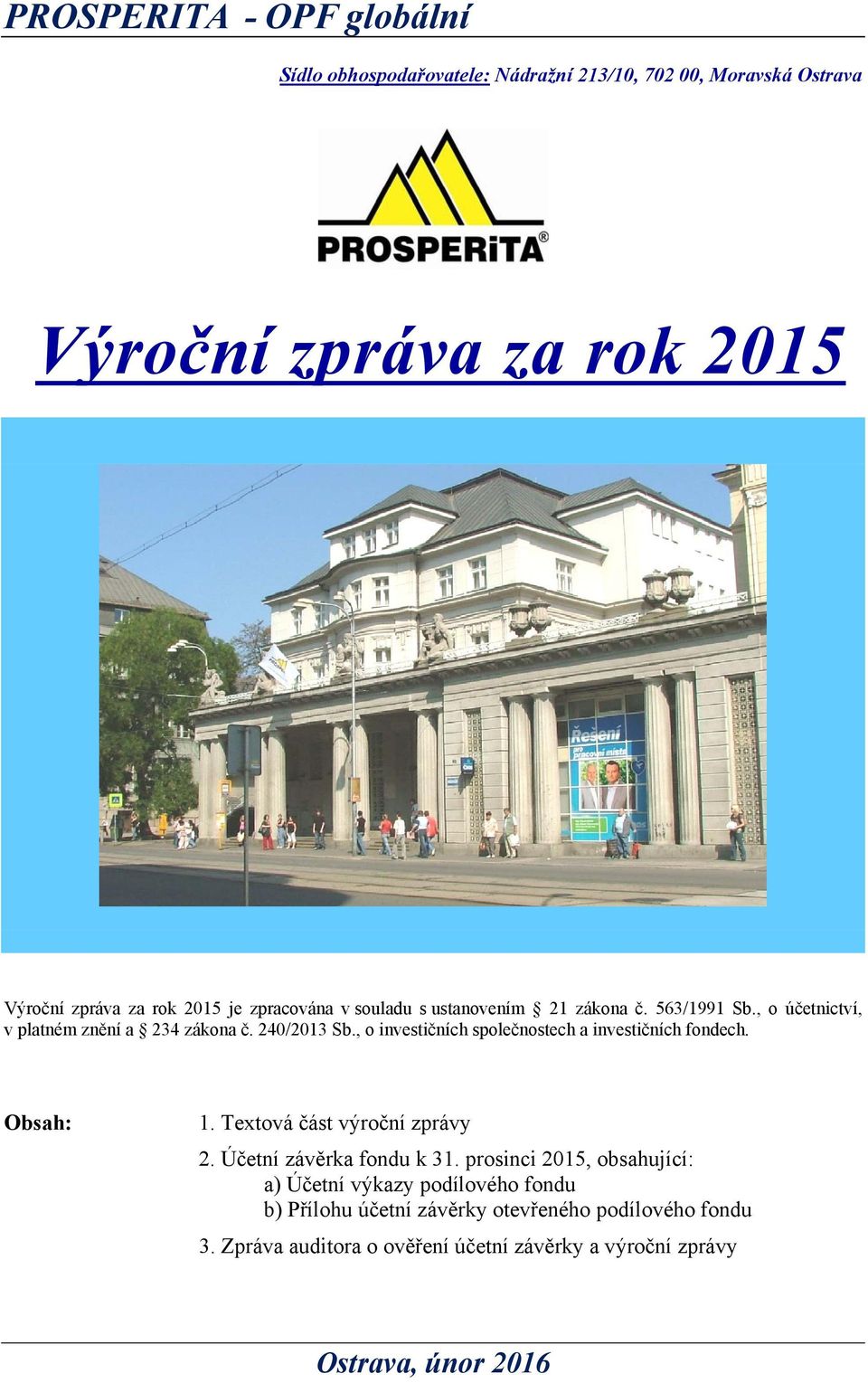 PROSPERITA - OPF globální

Sídlo obhospodařovatele: Nádražní 213/10, 702 00, Moravská Ostrava

PROSPERiTA®

Výroční zpráva za rok 2015

Řešení pro pracovní místa

Výroční zpráva za rok 2015 je zpracována v souladu s ustanovením § 21 zákona č. 563/1991 Sb., o účetnictví, v platném znění a § 234 zákona č. 240/2013 Sb., o investičních společnostech a investičních fondech.

Obsah:

1. Textová část výroční zprávy

2. Účetní závěrka fondu k 31. prosinci 2015, obsahující:
a) Účetní výkazy podílového fondu
b) Přílohu účetní závěrky otevřeného podílového fondu

3. Zpráva auditora o ověření účetní závěrky a výroční zprávy

Ostrava, únor 2016